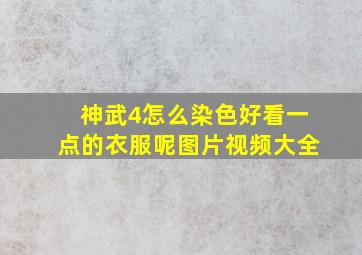 神武4怎么染色好看一点的衣服呢图片视频大全